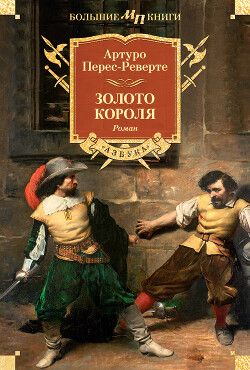 БОЛЬШИЕ МП КНИГИ

Артуро Перес-Реверте

ЗОЛОТО КОРОЛЯ

Роман

АЗБУКА